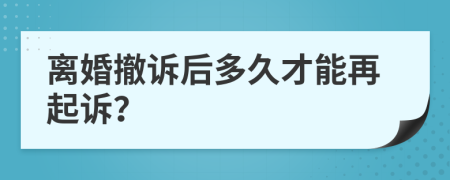 离婚撤诉后多久才能再起诉？